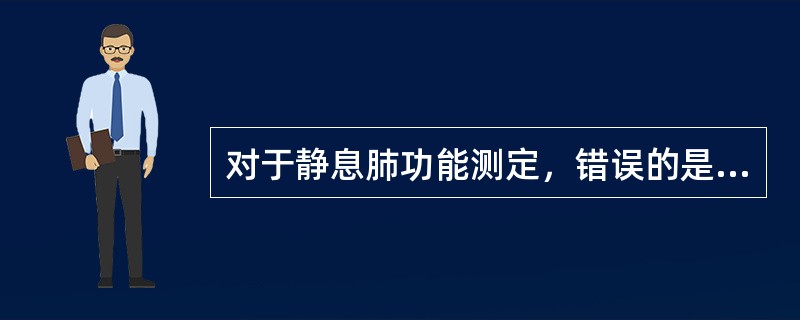 对于静息肺功能测定，错误的是...